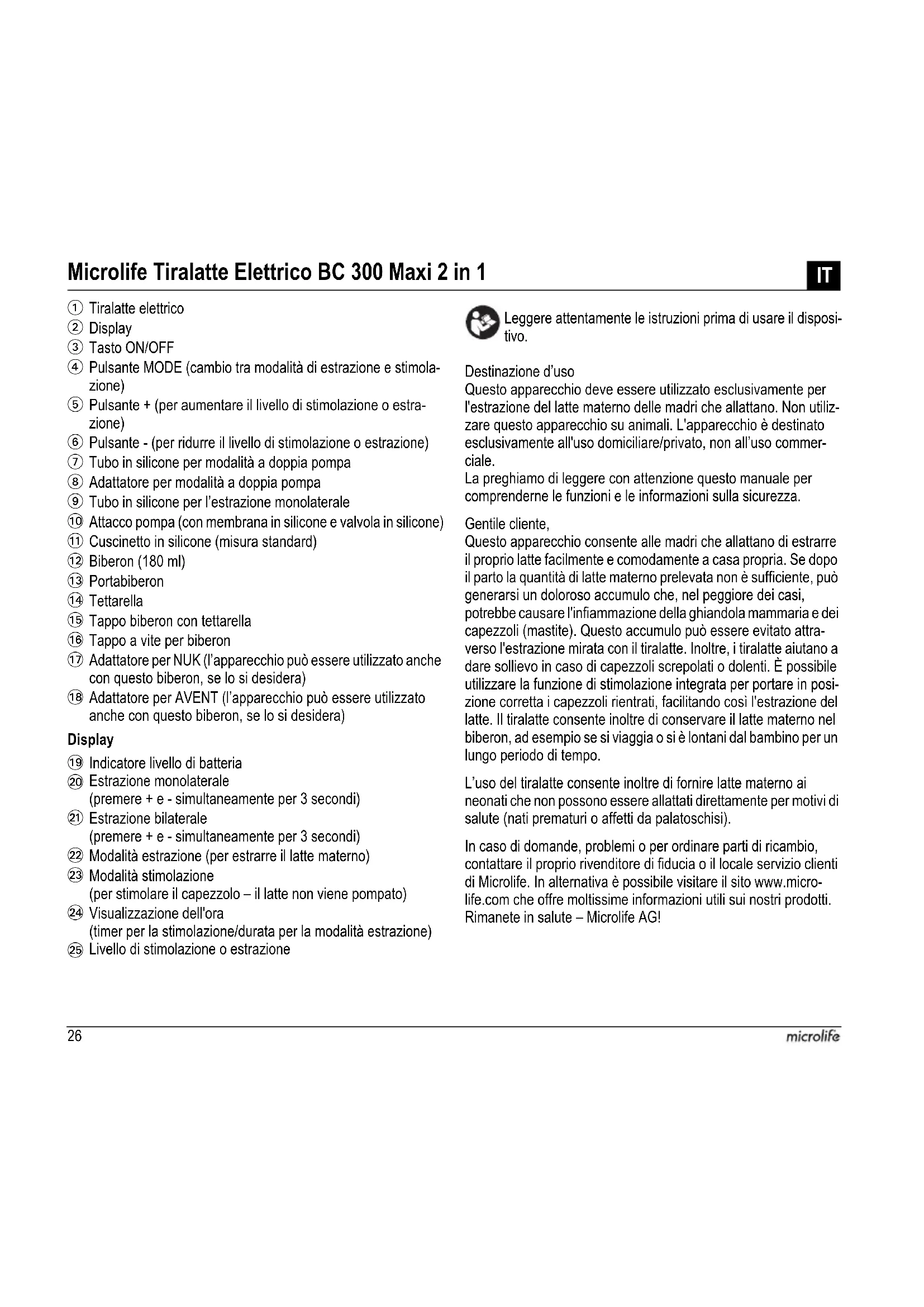 Microlife Tiralatte Elettrico BC 300 Maxi 2 in 1

IT

① Tiralatte elettrico
② Display
③ Tasto ON/OFF
④ Pulsante MODE (cambio tra modalità di estrazione e stimolazione)
⑤ Pulsante + (per aumentare il livello di stimolazione o estrazione)
⑥ Pulsante - (per ridurre il livello di stimolazione o estrazione)
⑦ Tubo in silicone per modalità a doppia pompa
⑧ Adattatore per modalità a doppia pompa
⑨ Tubo in silicone per l'estrazione monolaterale
⑩ Attacco pompa (con membrana in silicone e valvola in silicone)
⑪ Cuscinetto in silicone (misura standard)
⑫ Biberon (180 ml)
⑬ Portabiberon
⑭ Tettarella
⑮ Tappo biberon con tettarella
⑯ Tappo a vite per biberon
⑰ Adattatore per NUK (l'apparecchio può essere utilizzato anche con questo biberon, se lo si desidera)
⑱ Adattatore per AVENT (l'apparecchio può essere utilizzato anche con questo biberon, se lo si desidera)

Display

⑲ Indicatore livello di batteria
⑳ Estrazione monolaterale (premere + e - simultaneamente per 3 secondi)
㉑ Estrazione bilaterale (premere + e - simultaneamente per 3 secondi)
㉒ Modalità estrazione (per estrarre il latte materno)
㉓ Modalità stimolazione (per stimolare il capezzolo – il latte non viene pompato)
㉔ Visualizzazione dell'ora (timer per la stimolazione/durata per la modalità estrazione)
㉕ Livello di stimolazione o estrazione

Leggere attentamente le istruzioni prima di usare il dispositivo.

Destinazione d'uso
Questo apparecchio deve essere utilizzato esclusivamente per l'estrazione del latte materno delle madri che allattano. Non utilizzare questo apparecchio su animali. L'apparecchio è destinato esclusivamente all'uso domiciliare/privato, non all'uso commerciale.
La preghiamo di leggere con attenzione questo manuale per comprenderne le funzioni e le informazioni sulla sicurezza.

Gentile cliente,
Questo apparecchio consente alle madri che allattano di estrarre il proprio latte facilmente e comodamente a casa propria. Se dopo il parto la quantità di latte materno prelevata non è sufficiente, può generarsi un doloroso accumulo che, nel peggiore dei casi, potrebbe causare l'infiammazione della ghiandola mammaria e dei capezzoli (mastite). Questo accumulo può essere evitato attraverso l'estrazione mirata con il tiralatte. Inoltre, i tiralatte aiutano a dare sollievo in caso di capezzoli screpolati o dolenti. È possibile utilizzare la funzione di stimolazione integrata per portare in posizione corretta i capezzoli rientrati, facilitando così l'estrazione del latte. Il tiralatte consente inoltre di conservare il latte materno nel biberon, ad esempio se si viaggia o si è lontani dal bambino per un lungo periodo di tempo.

L'uso del tiralatte consente inoltre di fornire latte materno ai neonati che non possono essere allattati direttamente per motivi di salute (nati prematuri o affetti da palatoschisi).

In caso di domande, problemi o per ordinare parti di ricambio, contattare il proprio rivenditore di fiducia o il locale servizio clienti di Microlife. In alternativa è possibile visitare il sito www.microlife.com che offre moltissime informazioni utili sui nostri prodotti.
Rimanete in salute – Microlife AG!

26

microlife